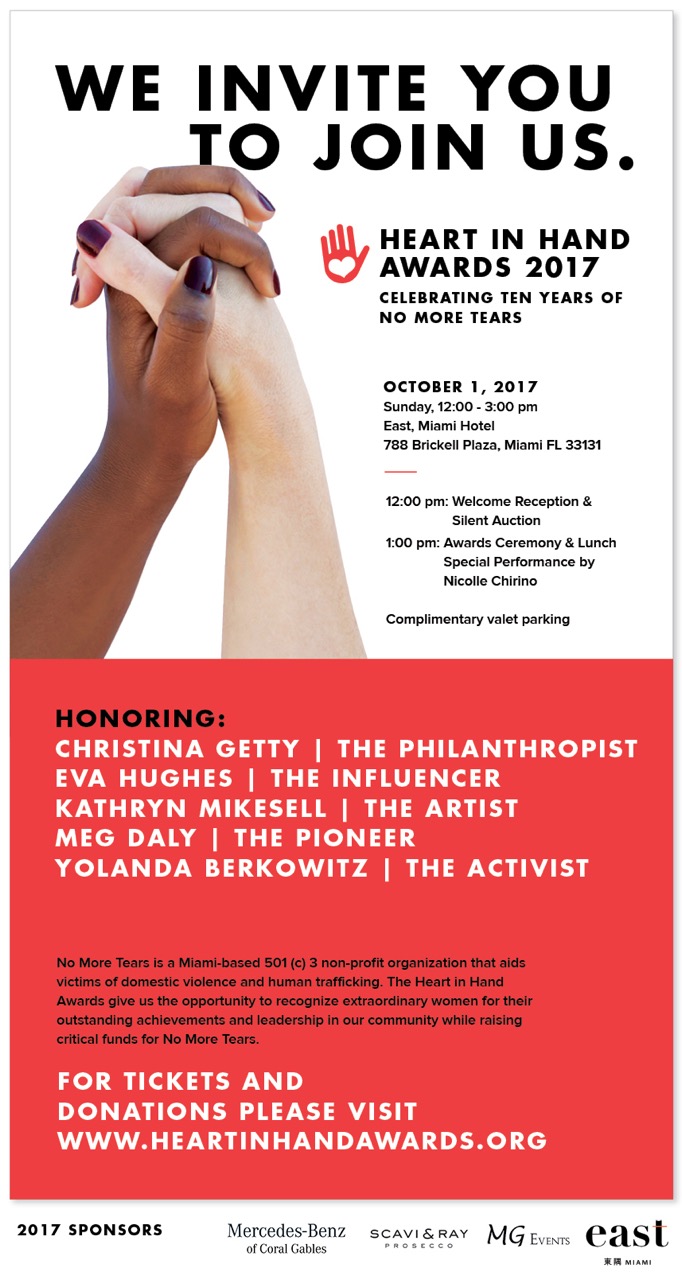 WE INVITE YOU TO JOIN US.

HEART IN HAND AWARDS 2017

CELEBRATING TEN YEARS OF NO MORE TEARS

OCTOBER 1, 2017
Sunday, 12:00 - 3:00 pm
East, Miami Hotel
788 Brickell Plaza, Miami FL 33131

12:00 pm: Welcome Reception & Silent Auction
1:00 pm: Awards Ceremony & Lunch Special Performance by Nicolle Chirino

Complimentary valet parking

HONORING:
CHRISTINA GETTY | THE PHILANTHROPIST
EVA HUGHES | THE INFLUENCER
KATHRYN MIKESELL | THE ARTIST
MEG DALY | THE PIONEER
YOLANDA BERKOWITZ | THE ACTIVIST

No More Tears is a Miami-based 501 (c) 3 non-profit organization that aids victims of domestic violence and human trafficking. The Heart in Hand Awards give us the opportunity to recognize extraordinary women for their outstanding achievements and leadership in our community while raising critical funds for No More Tears.

FOR TICKETS AND DONATIONS PLEASE VISIT WWW.HEARTINHANDAWARDS.ORG

2017 SPONSORS

Mercedes-Benz of Coral Gables

SCAVI & RAY PROSECCO

MG EVENTS

east 東隅 MIAMI